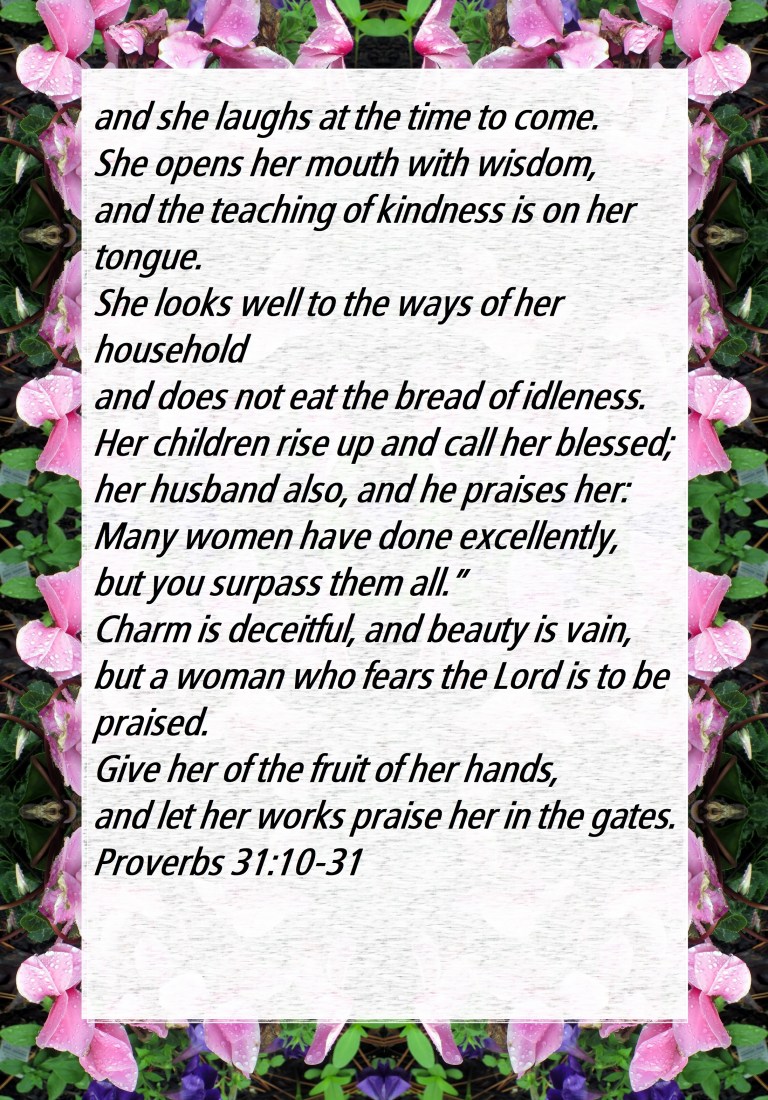 and she laughs at the time to come.
She opens her mouth with wisdom,
and the teaching of kindness is on her tongue.
She looks well to the ways of her household
and does not eat the bread of idleness.
Her children rise up and call her blessed;
her husband also, and he praises her:
Many women have done excellently,
but you surpass them all."
Charm is deceitful, and beauty is vain,
but a woman who fears the Lord is to be praised.
Give her of the fruit of her hands,
and let her works praise her in the gates.
Proverbs 31:10-31